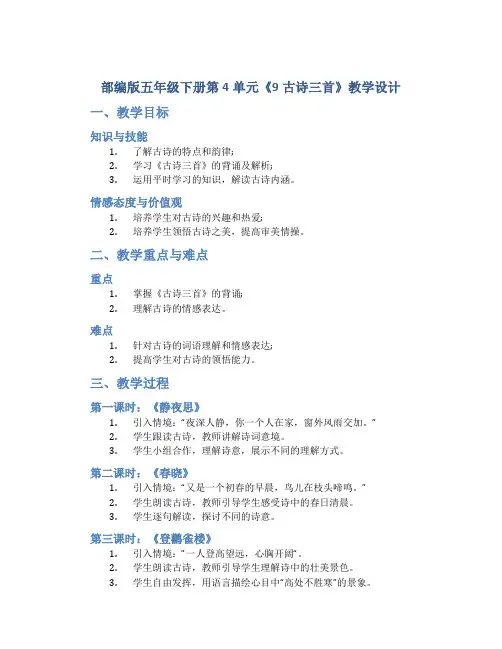 部编版五年级下册第 4 单元《9 古诗三首》教学设计

一、教学目标

知识与技能

1. 了解古诗的特点和韵律;
2. 学习《古诗三首》的背诵及解析;
3. 运用平时学习的知识，解读古诗内涵。

情感态度与价值观

1. 培养学生对古诗的兴趣和热爱;
2. 培养学生领悟古诗之美，提高审美情操。

二、教学重点与难点

重点

1. 掌握《古诗三首》的背诵;
2. 理解古诗的情感表达。

难点

1. 针对古诗的词语理解和情感表达;
2. 提高学生对古诗的领悟能力。

三、教学过程

第一课时：《静夜思》

1. 引入情境："夜深人静，你一个人在家，窗外风雨交加。"
2. 学生跟读古诗，教师讲解诗词意境。
3. 学生小组合作，理解诗意，展示不同的理解方式。

第二课时：《春晓》

1. 引入情境："又是一个初春的早晨，鸟儿在枝头啼鸣。"
2. 学生朗读古诗，教师引导学生感受诗中的春日清晨。
3. 学生逐句解读，探讨不同的诗意。

第三课时：《登鹳雀楼》

1. 引入情境："一人登高望远，心胸开阔"。
2. 学生朗读古诗，教师引导学生理解诗中的壮美景色。
3. 学生自由发挥，用语言描绘心目中"高处不胜寒"的景象。